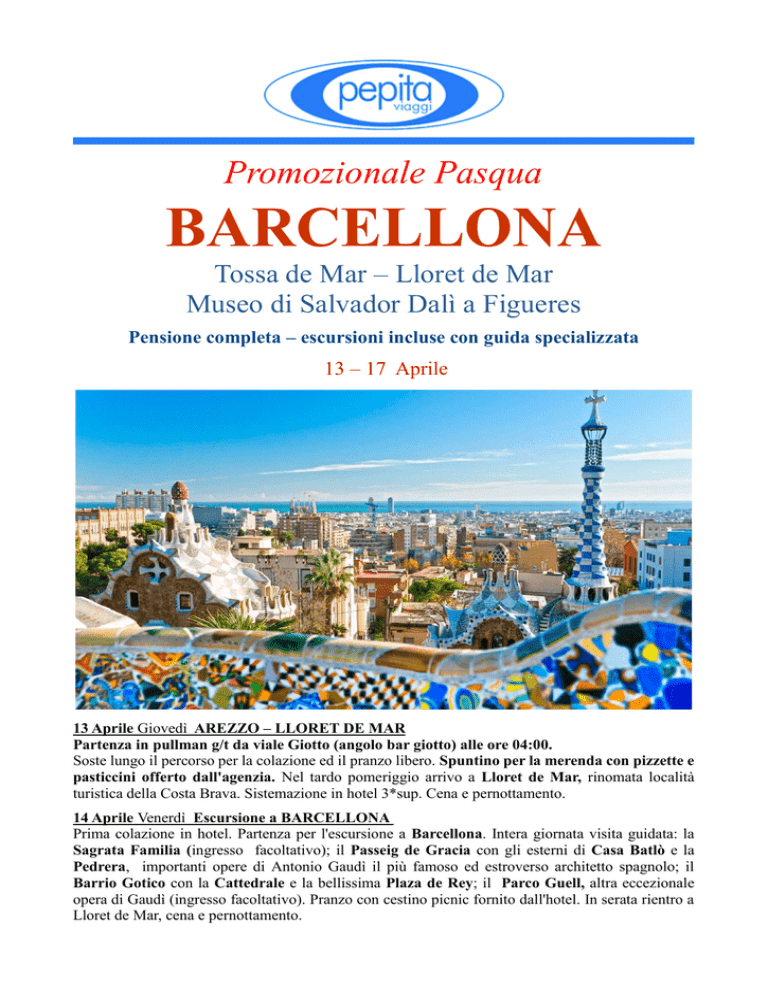 pepita viaggi

Promozionale Pasqua

BARCELLONA

Tossa de Mar – Lloret de Mar
Museo di Salvador Dalì a Figueres

Pensione completa – escursioni incluse con guida specializzata

13 – 17 Aprile

13 Aprile Giovedì AREZZO – LLORET DE MAR
Partenza in pullman g/t da viale Giotto (angolo bar giotto) alle ore 04:00.
Soste lungo il percorso per la colazione ed il pranzo libero. Spuntino per la merenda con pizzette e pasticcini offerto dall'agenzia. Nel tardo pomeriggio arrivo a Lloret de Mar, rinomata località turistica della Costa Brava. Sistemazione in hotel 3*sup. Cena e pernottamento.

14 Aprile Venerdì Escursione a BARCELLONA
Prima colazione in hotel. Partenza per l'escursione a Barcellona. Intera giornata visita guidata: la Sagrata Familia (ingresso facoltativo); il Passeig de Gracia con gli esterni di Casa Batlò e la Pedrera, importanti opere di Antonio Gaudì il più famoso ed estroverso architetto spagnolo; il Barrio Gotico con la Cattedrale e la bellissima Plaza de Rey; il Parco Guell, altra eccezionale opera di Gaudì (ingresso facoltativo). Pranzo con cestino picnic fornito dall'hotel. In serata rientro a Lloret de Mar, cena e pernottamento.